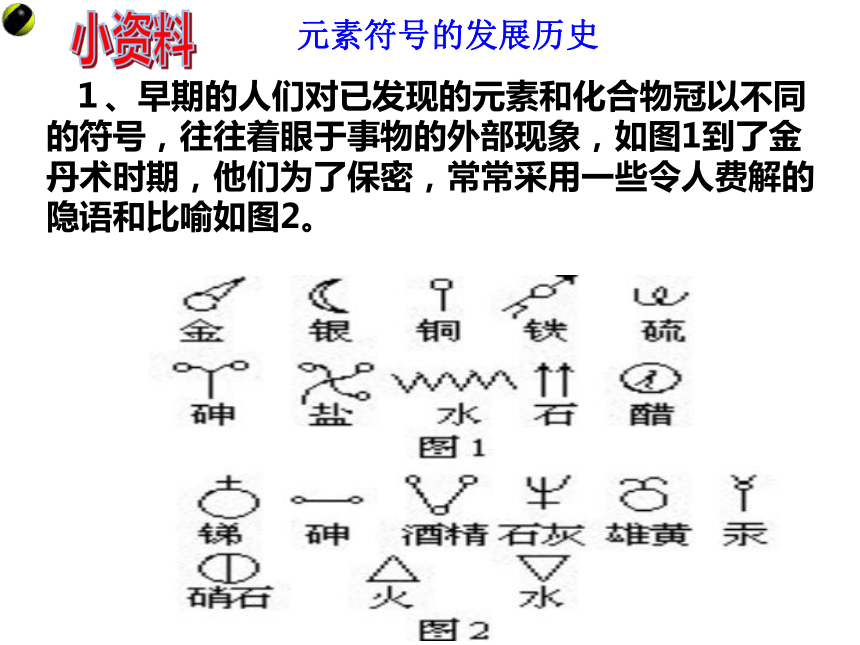 小资料

元素符号的发展历史

1、早期的人们对已发现的元素和化合物冠以不同的符号，往往着眼于事物的外部现象，如图1到了金丹术时期，他们为了保密，常常采用一些令人费解的隐语和比喻如图2。

金 银 铜 铁 硫

砷 盐 水 石 醋

图 1

锑 砷 酒精 石灰 雄黄 汞

硝石 火 水

图 2